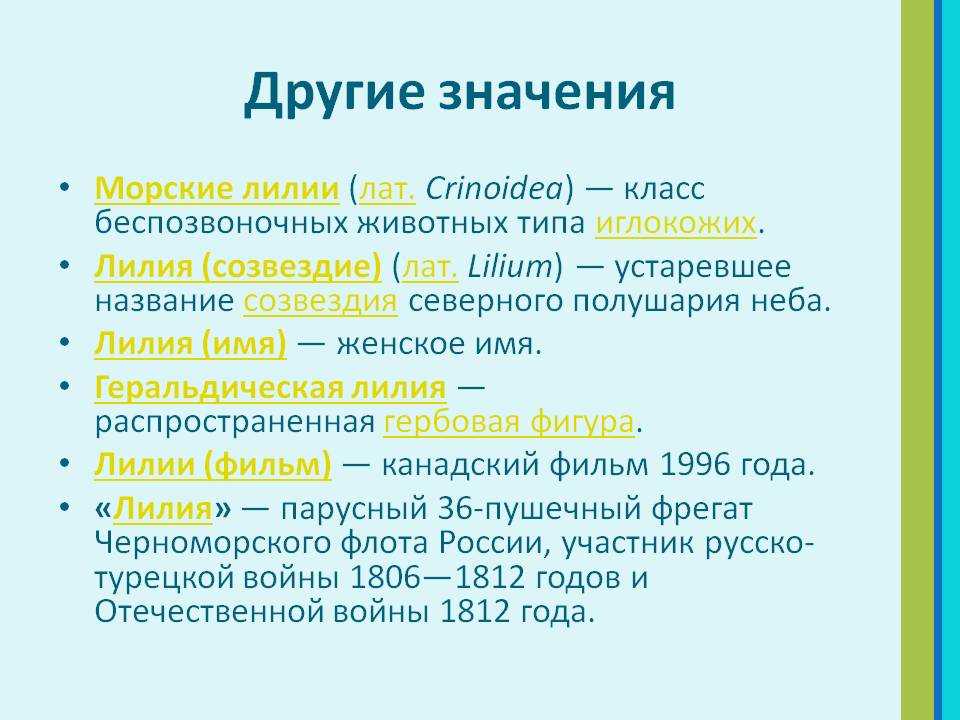 Другие значения

• Морские лилии (лат. Crinoidea) — класс беспозвоночных животных типа иглокожих.
• Лилия (созвездие) (лат. Lilium) — устаревшее название созвездия северного полушария неба.
• Лилия (имя) — женское имя.
• Геральдическая лилия — распространенная гербовая фигура.
• Лилии (фильм) — канадский фильм 1996 года.
• «Лилия» — парусный 36-пушечный фрегат Черноморского флота России, участник русско-турецкой войны 1806—1812 годов и Отечественной войны 1812 года.